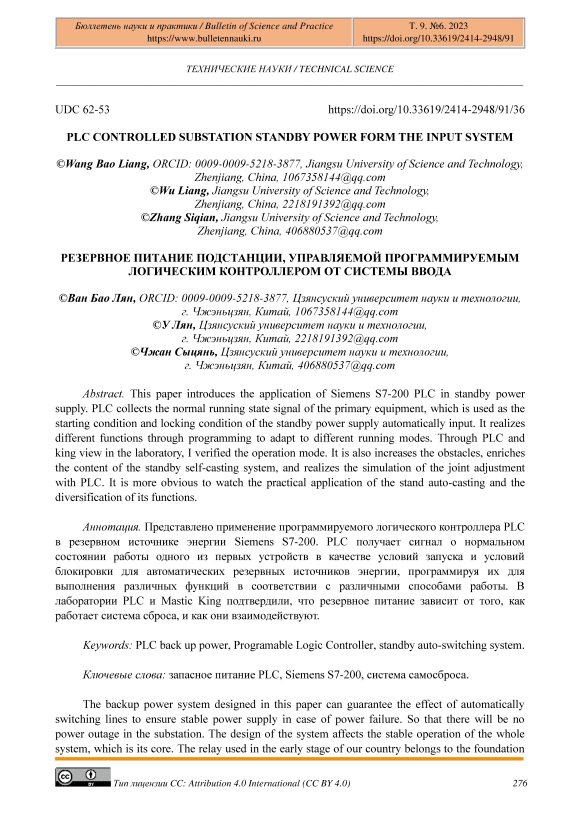 Бюллетень науки и практики / Bulletin of Science and Practice
https://www.bulletennauki.ru

Т. 9. №6. 2023
https://doi.org/10.33619/2414-2948/91

ТЕХНИЧЕСКИЕ НАУКИ / TECHNICAL SCIENCE

UDC 62-53

https://doi.org/10.33619/2414-2948/91/36

PLC CONTROLLED SUBSTATION STANDBY POWER FORM THE INPUT SYSTEM

©Wang Bao Liang, ORCID: 0009-0009-5218-3877, Jiangsu University of Science and Technology, Zhenjiang, China, 1067358144@qq.com
©Wu Liang, Jiangsu University of Science and Technology, Zhenjiang, China, 2218191392@qq.com
©Zhang Siqian, Jiangsu University of Science and Technology, Zhenjiang, China, 406880537@qq.com

РЕЗЕРВНОЕ ПИТАНИЕ ПОДСТАНЦИИ, УПРАВЛЯЕМОЙ ПРОГРАММИРУЕМЫМ ЛОГИЧЕСКИМ КОНТРОЛЛЕРОМ ОТ СИСТЕМЫ ВВОДА

©Ван Бао Лян, ORCID: 0009-0009-5218-3877, Цзянсуский университет науки и технологии, г. Чжэньцзян, Китай, 1067358144@qq.com
©У Лян, Цзянсуский университет науки и технологии, г. Чжэньцзян, Китай, 2218191392@qq.com
©Чжан Сыцянь, Цзянсуский университет науки и технологии, г. Чжэньцзян, Китай, 406880537@qq.com

Abstract. This paper introduces the application of Siemens S7-200 PLC in standby power supply. PLC collects the normal running state signal of the primary equipment, which is used as the starting condition and locking condition of the standby power supply automatically input. It realizes different functions through programming to adapt to different running modes. Through PLC and king view in the laboratory, I verified the operation mode. It is also increases the obstacles, enriches the content of the standby self-casting system, and realizes the simulation of the joint adjustment with PLC. It is more obvious to watch the practical application of the stand auto-casting and the diversification of its functions.

Аннотация. Представлено применение программируемого логического контроллера PLC в резервном источнике энергии Siemens S7-200. PLC получает сигнал о нормальном состоянии работы одного из первых устройств в качестве условий запуска и условий блокировки для автоматических резервных источников энергии, программируя их для выполнения различных функций в соответствии с различными способами работы. В лаборатории PLC и Mastic King подтвердили, что резервное питание зависит от того, как работает система сброса, и как они взаимодействуют.

Keywords: PLC back up power, Programable Logic Controller, standby auto-switching system.

Ключевые слова: запасное питание PLC, Siemens S7-200, система самосброса.

The backup power system designed in this paper can guarantee the effect of automatically switching lines to ensure stable power supply in case of power failure. So that there will be no power outage in the substation. The design of the system affects the stable operation of the whole system, which is its core. The relay used in the early stage of our country belongs to the foundation

Тип лицензии CC: Attribution 4.0 International (CC BY 4.0)

276